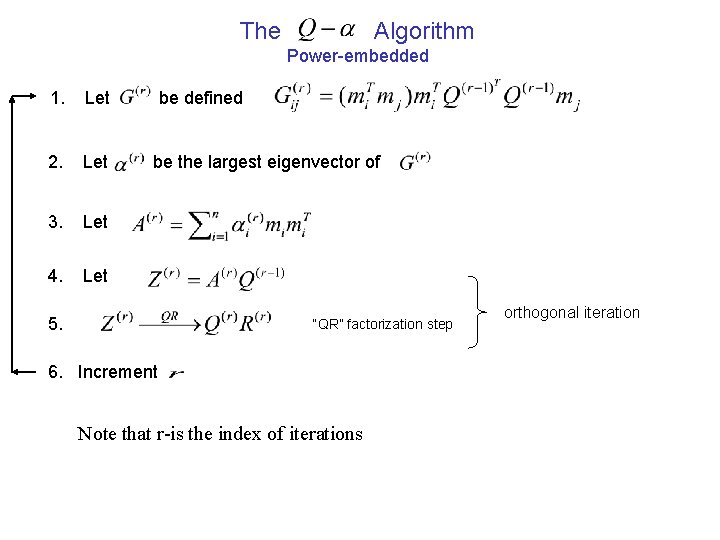 The $Q-\alpha$ Algorithm
Power-embedded

1. Let $G^{(r)}$ be defined $G_{ij}^{(r)} = (m_i^T m_j) m_i^T Q^{(r-1)^T} Q^{(r-1)} m_j$

2. Let $\alpha^{(r)}$ be the largest eigenvector of $G^{(r)}$

3. Let $A^{(r)} = \sum_{i=1}^{n} \alpha_i^{(r)} m_i m_i^T$

4. Let $Z^{(r)} = A^{(r)} Q^{(r-1)}$

5. $Z^{(r)} \xrightarrow{QR} Q^{(r)} R^{(r)}$ "QR" factorization step

orthogonal iteration

6. Increment $r$

Note that r-is the index of iterations